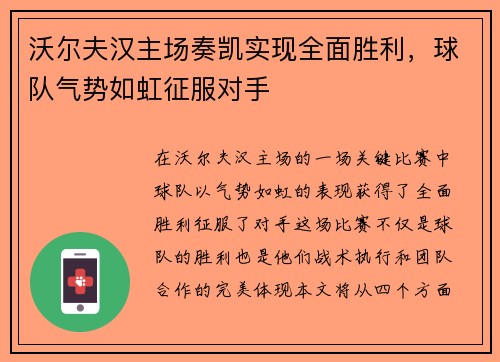 沃尔夫汉主场奏凯实现全面胜利，球队气势如虹征服对手

在沃尔夫汉主场的一场关键比赛中球队以气势如虹的表现获得了全面胜利征服了对手这场比赛不仅是球队的胜利也是他们战术执行和团队合作的完美体现本文将从四个方面